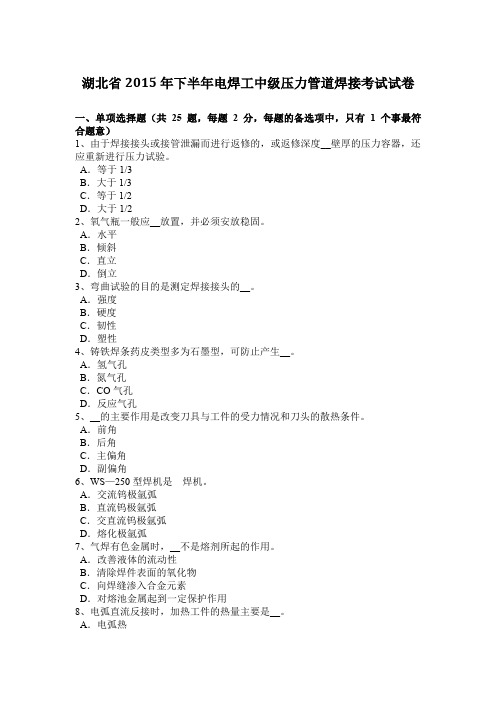 湖北省 2015 年下半年电焊工中级压力管道焊接考试试卷

一、单项选择题（共 25 题，每题 2 分，每题的备选项中，只有 1 个事最符合题意）
1、由于焊接接头或接管泄漏而进行返修的，或返修深度__壁厚的压力容器，还应重新进行压力试验。
A．等于 1/3
B．大于 1/3
C．等于 1/2
D．大于 1/2
2、氧气瓶一般应__放置，并必须安放稳固。
A．水平
B．倾斜
C．直立
D．倒立
3、弯曲试验的目的是测定焊接接头的__。
A．强度
B．硬度
C．韧性
D．塑性
4、铸铁焊条药皮类型多为石墨型，可防止产生__。
A．氢气孔
B．氮气孔
C．CO 气孔
D．反应气孔
5、__的主要作用是改变刀具与工件的受力情况和刀头的散热条件。
A．前角
B．后角
C．主偏角
D．副偏角
6、WS—250 型焊机是 焊机。
A．交流钨极氩弧
B．直流钨极氩弧
C．交直流钨极氩弧
D．熔化极氩弧
7、气焊有色金属时，__不是熔剂所起的作用。
A．改善液体的流动性
B．清除焊件表面的氧化物
C．向焊缝渗入合金元素
D．对熔池金属起到一定保护作用
8、电弧直流反接时，加热工件的热量主要是__。
A．电弧热